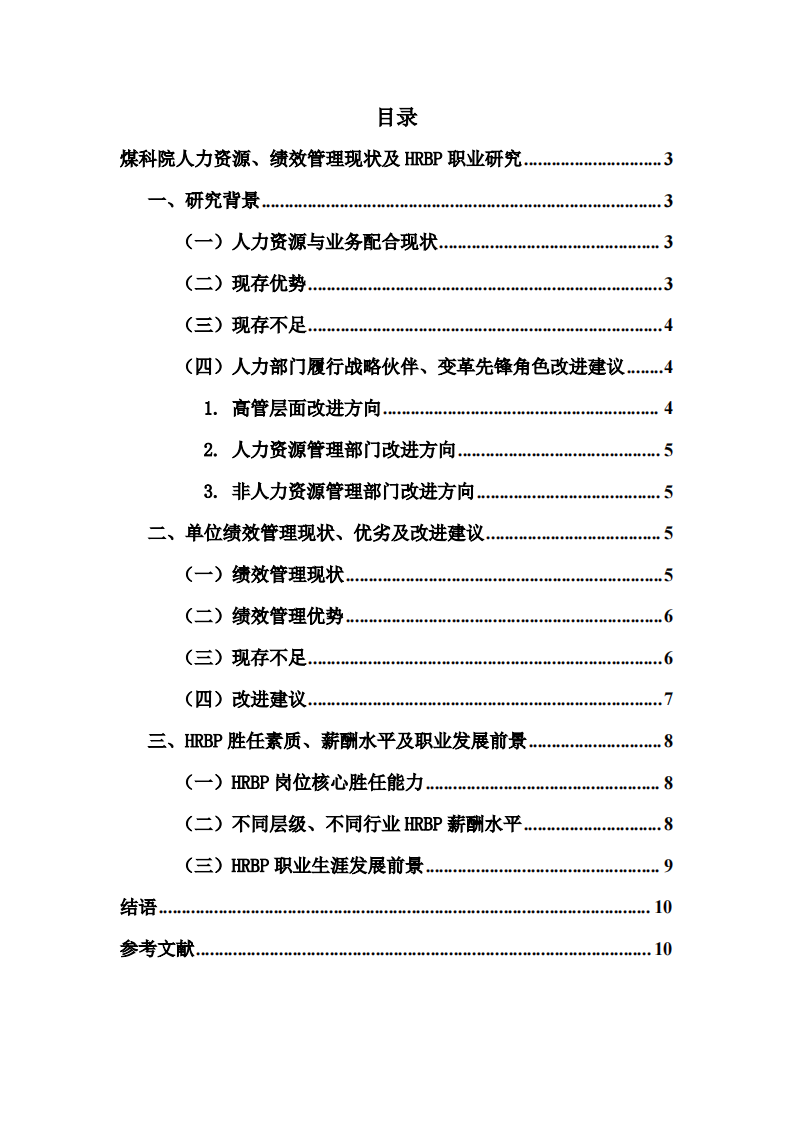 目录

煤科院人力资源、绩效管理现状及HRBP职业研究 3

一、研究背景 3

（一）人力资源与业务配合现状 3

（二）现存优势 3

（三）现存不足 4

（四）人力部门履行战略伙伴、变革先锋角色改进建议 4

1. 高管层面改进方向 4

2. 人力资源管理部门改进方向 5

3. 非人力资源管理部门改进方向 5

二、单位绩效管理现状、优劣及改进建议 5

（一）绩效管理现状 5

（二）绩效管理优势 6

（三）现存不足 6

（四）改进建议 7

三、HRBP胜任素质、薪酬水平及职业发展前景 8

（一）HRBP岗位核心胜任能力 8

（二）不同层级、不同行业HRBP薪酬水平 8

（三）HRBP职业生涯发展前景 9

结语 10

参考文献 10